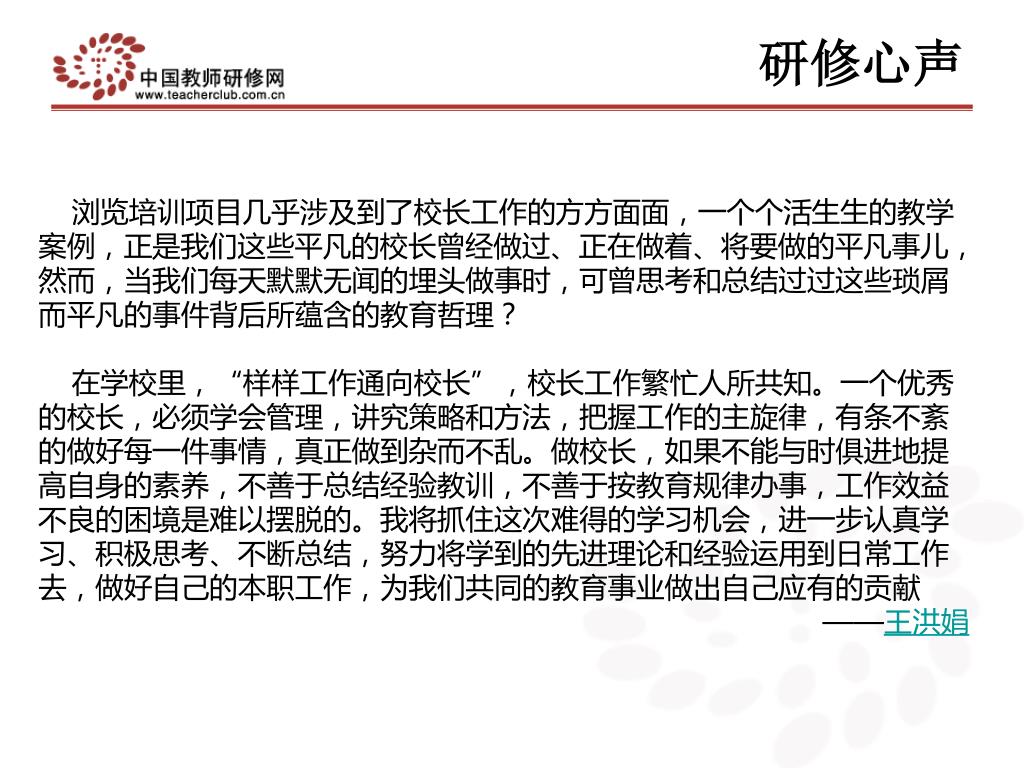 中国教师研修网
www.teacherclub.com.cn

研修心声

浏览培训项目几乎涉及到了校长工作的方方面面，一个个活生生的教学案例，正是我们这些平凡的校长曾经做过、正在做着、将要做的平凡事儿，然而，当我们每天默默无闻的埋头做事时，可曾思考和总结过过这些琐屑而平凡的事件背后所蕴含的教育哲理？

在学校里，“样样工作通向校长”，校长工作繁忙人所共知。一个优秀的校长，必须学会管理，讲究策略和方法，把握工作的主旋律，有条不紊的做好每一件事情，真正做到杂而不乱。做校长，如果不能与时俱进地提高自身的素养，不善于总结经验教训，不善于按教育规律办事，工作效益不良的困境是难以摆脱的。我将抓住这次难得的学习机会，进一步认真学习、积极思考、不断总结，努力将学到的先进理论和经验运用到日常工作去，做好自己的本职工作，为我们共同的教育事业做出自己应有的贡献

——王洪娟